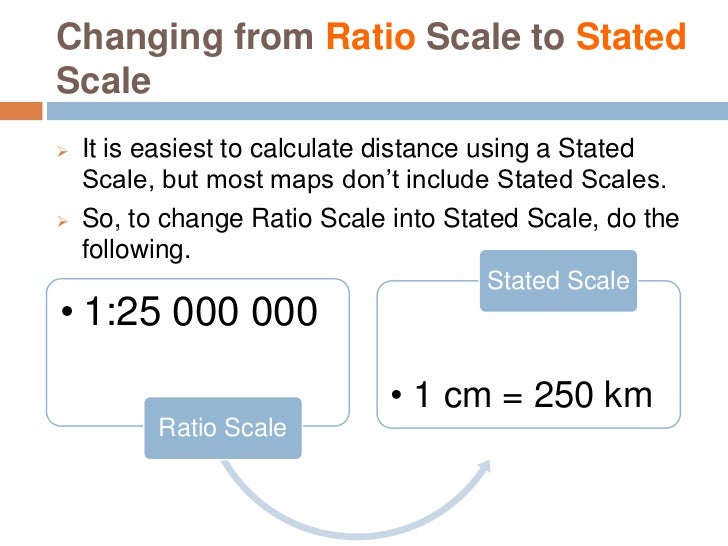 Changing from Ratio Scale to Stated Scale

➢ It is easiest to calculate distance using a Stated Scale, but most maps don't include Stated Scales.

➢ So, to change Ratio Scale into Stated Scale, do the following.

• 1:25 000 000

Ratio Scale

Stated Scale

• 1 cm = 250 km